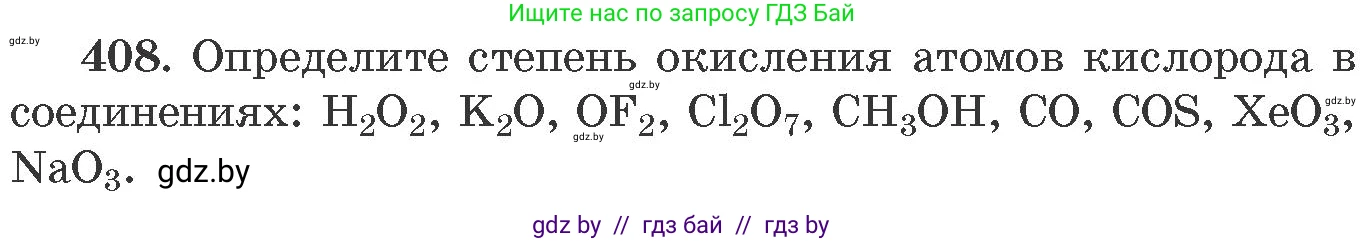 Ищите нас по запросу ГДЗ Бай

gdz.by

408. Определите степень окисления атомов кислорода в соединениях: $H_2O_2$, $K_2O$, $OF_2$, $Cl_2O_7$, $CH_3OH$, $CO$, $COS$, $XeO_3$, $NaO_3$. gdz.by

gdz.by gdz.by gdz.by

gdz by // гдз бай // гдз by